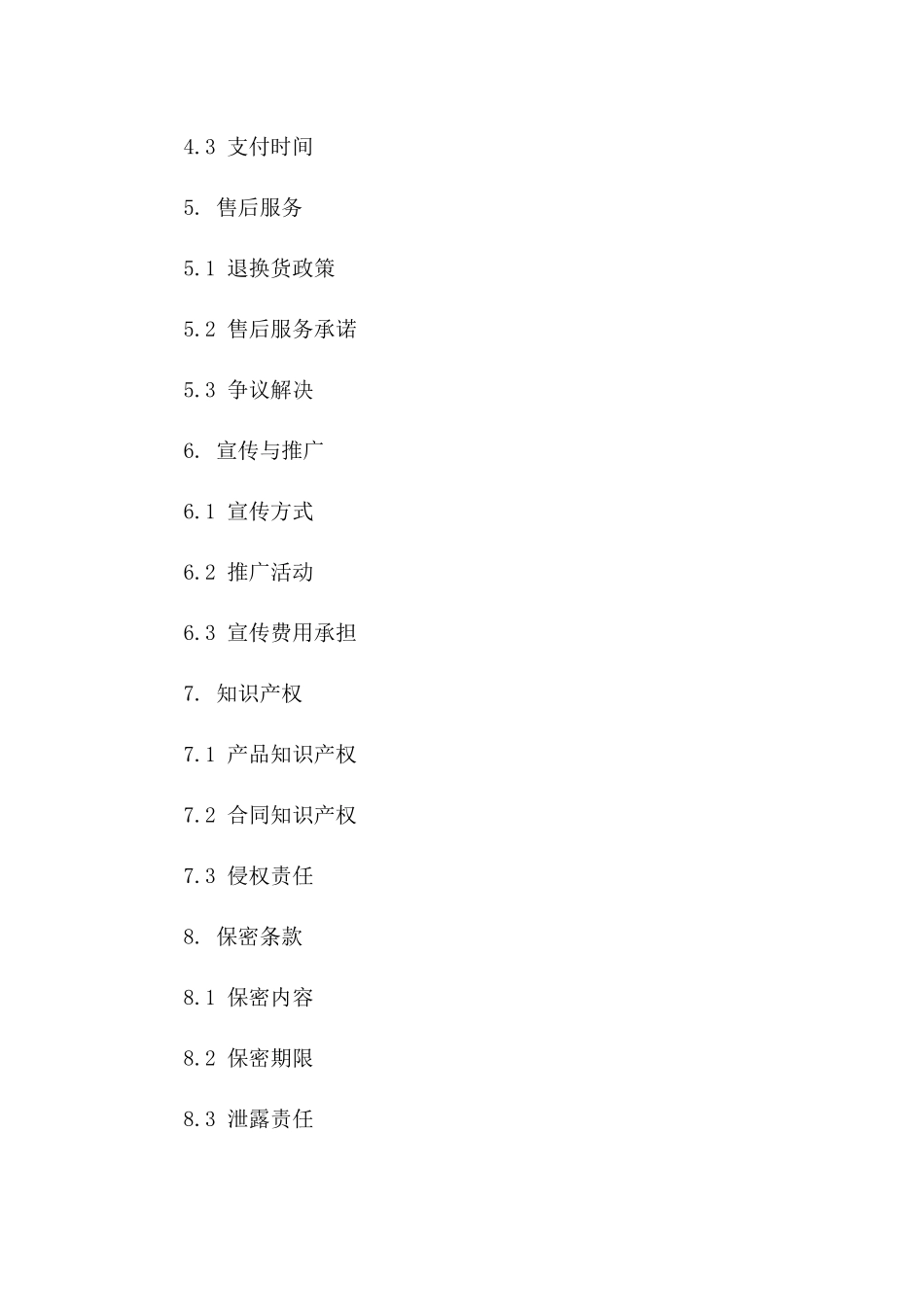 4.3 支付时间

5. 售后服务

5.1 退换货政策

5.2 售后服务承诺

5.3 争议解决

6. 宣传与推广

6.1 宣传方式

6.2 推广活动

6.3 宣传费用承担

7. 知识产权

7.1 产品知识产权

7.2 合同知识产权

7.3 侵权责任

8. 保密条款

8.1 保密内容

8.2 保密期限

8.3 泄露责任